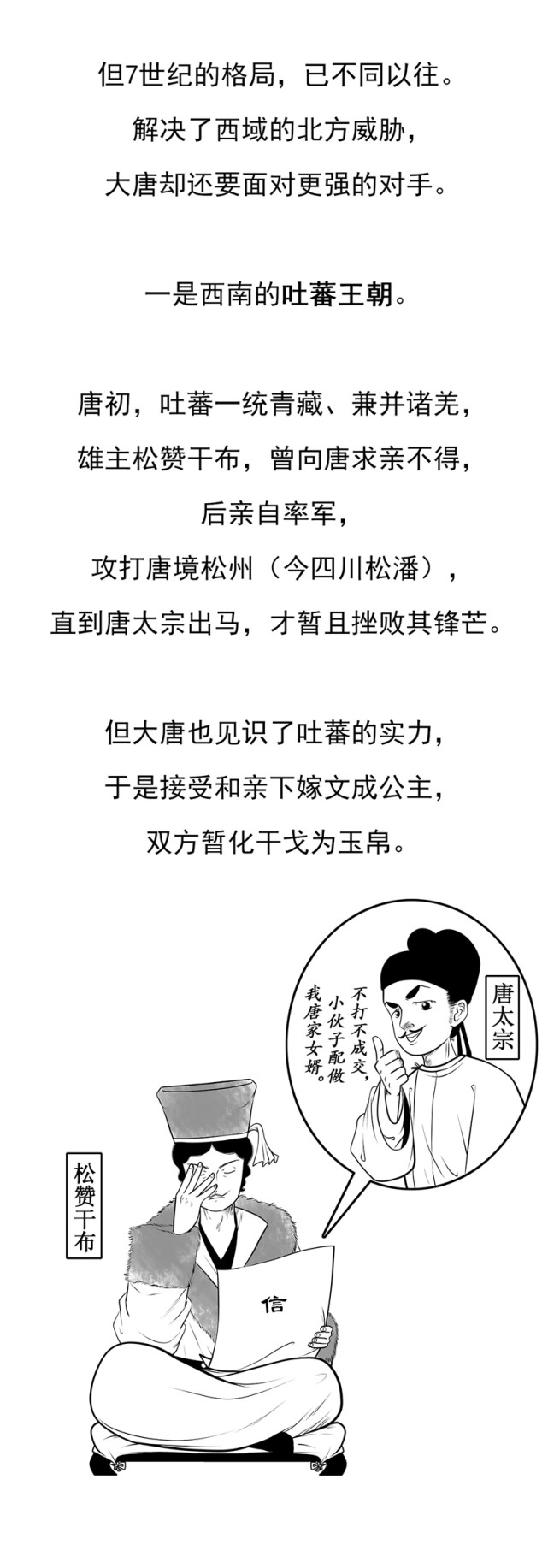 但7世纪的格局，已不同以往。
解决了西域的北方威胁，
大唐却还要面对更强的对手。

一是西南的吐蕃王朝。

唐初，吐蕃一统青藏、兼并诸羌，
雄主松赞干布，曾向唐求亲不得，
后亲自率军，
攻打唐境松州（今四川松潘），
直到唐太宗出马，才暂且挫败其锋芒。

但大唐也见识了吐蕃的实力，
于是接受和亲下嫁文成公主，
双方暂化干戈为玉帛。

唐太宗

不打不成交，小伙子配做我唐家女婿。

松赞干布

信